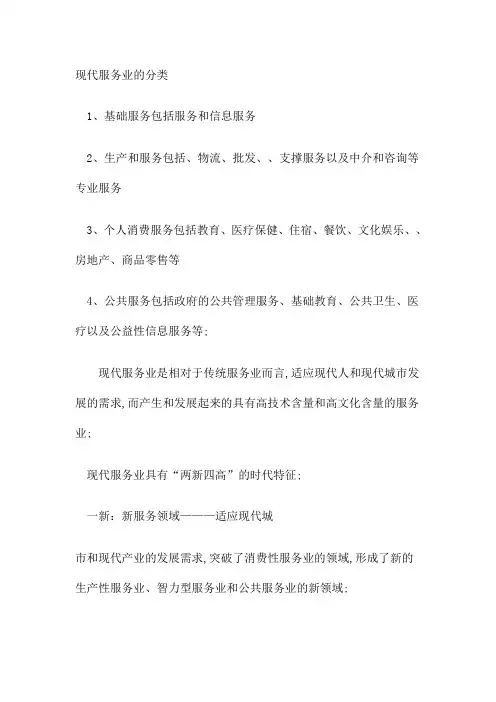 现代服务业的分类

1、基础服务包括服务和信息服务

2、生产和服务包括、物流、批发、、支撑服务以及中介和咨询等专业服务

3、个人消费服务包括教育、医疗保健、住宿、餐饮、文化娱乐、、房地产、商品零售等

4、公共服务包括政府的公共管理服务、基础教育、公共卫生、医疗以及公益性信息服务等;

现代服务业是相对于传统服务业而言,适应现代人和现代城市发展的需求,而产生和发展起来的具有高技术含量和高文化含量的服务业;

现代服务业具有“两新四高”的时代特征:

一新:新服务领域———适应现代城

市和现代产业的发展需求,突破了消费性服务业的领域,形成了新的生产性服务业、智力型服务业和公共服务业的新领域;